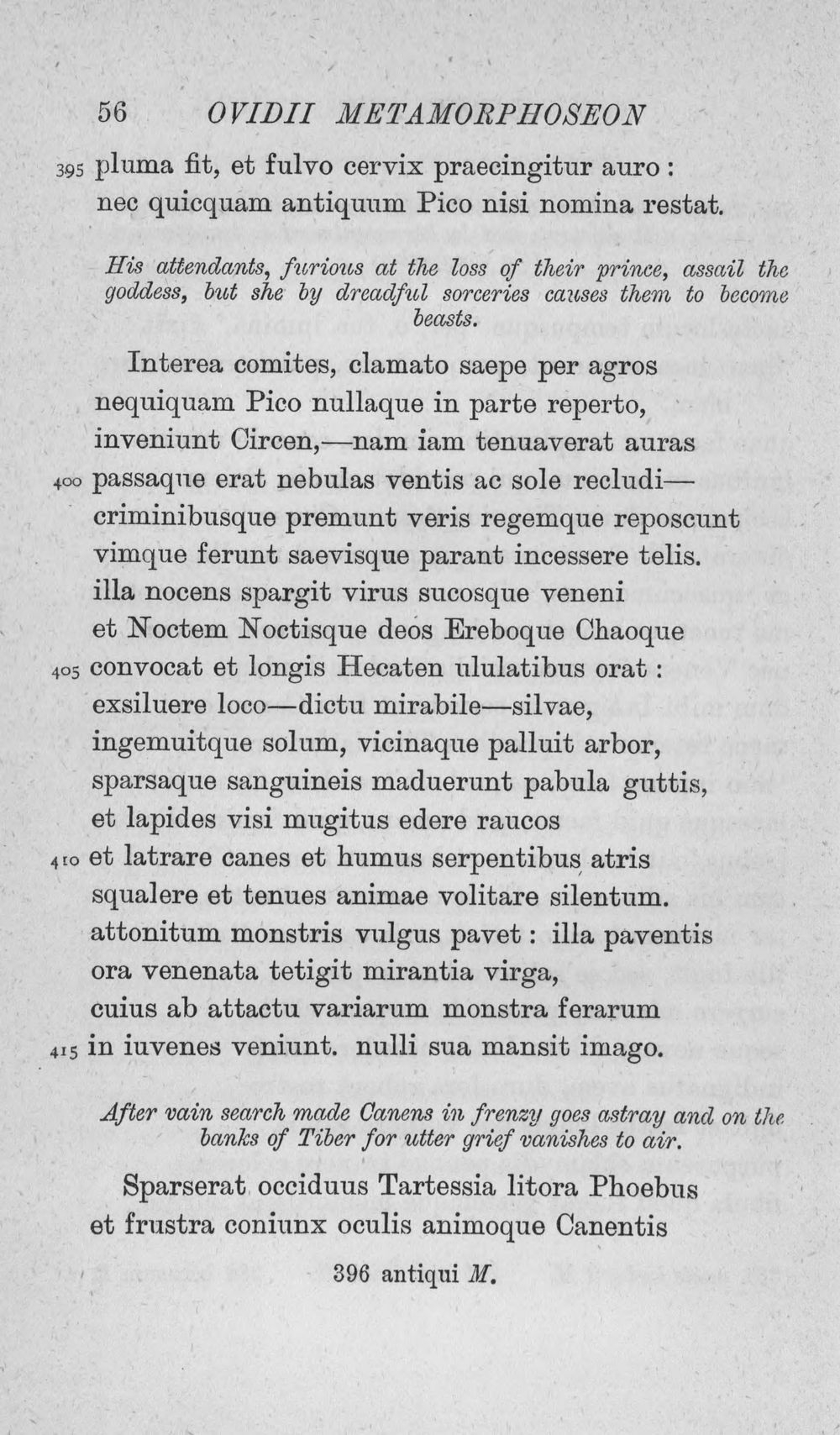 56 OVIDII METAMORPHOSEON

395 pluma fit, et fulvo cervix praecingitur auro:
nec quicquam antiquum Pico nisi nomina restat.

His attendants, furious at the loss of their prince, assail the goddess, but she by dreadful sorceries causes them to become beasts.

Interea comites, clamato saepe per agros
nequiquam Pico nullaque in parte reperto,
inveniunt Circen,—nam iam tenuaverat auras
400 passaque erat nebulas ventis ac sole recludi—
criminibusque premunt veris regemque reposcunt
vimque ferunt saevisque parant incessere telis.
illa nocens spargit virus sucosque veneni
et Noctem Noctisque deos Ereboque Chaoque
405 convocat et longis Hecaten ululatibus orat:
exsiluere loco—dictu mirabile—silvae,
ingemuitque solum, vicinaque palluit arbor,
sparsaque sanguineis maduerunt pabula guttis,
et lapides visi mugitus edere raucos
410 et latrare canes et humus serpentibus atris
squalere et tenues animae volitare silentum.
attonitum monstris vulgus pavet: illa paventis
ora venenata tetigit mirantia virga,
cuius ab attactu variarum monstra ferarum
415 in iuvenes veniunt. nulli sua mansit imago.

After vain search made Canens in frenzy goes astray and on the banks of Tiber for utter grief vanishes to air.

Sparserat occiduus Tartessia litora Phoebus
et frustra coniunx oculis animoque Canentis

396 antiqui M.